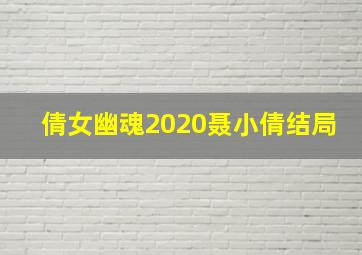 倩女幽魂2020聂小倩结局